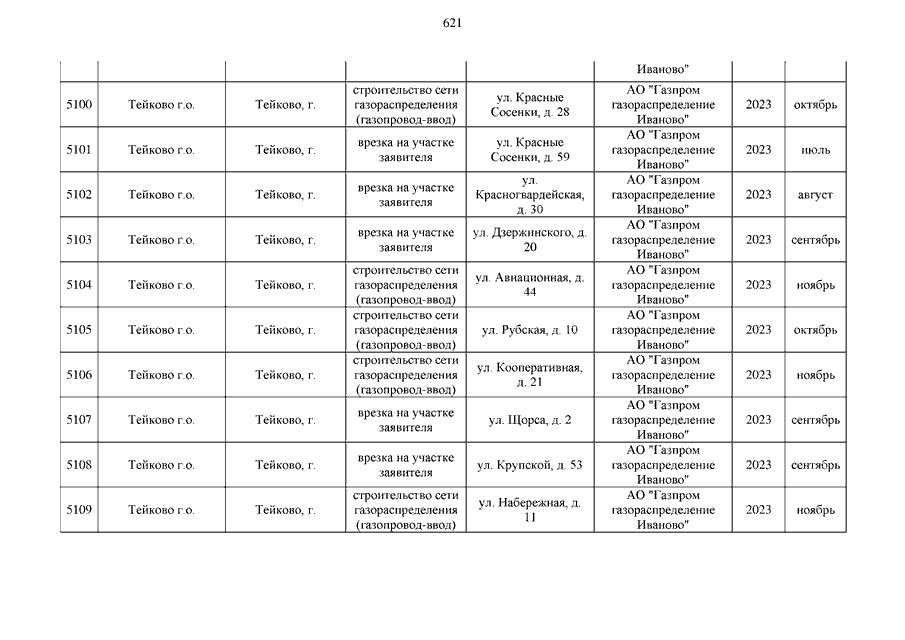 621

| | | | | | Иваново" | | |
|---|---|---|---|---|---|---|---|
| 5100 | Тейково г.о. | Тейково, г. | строительство сети газораспределения (газопровод-ввод) | ул. Красные Сосенки, д. 28 | АО "Газпром газораспределение Иваново" | 2023 | октябрь |
| 5101 | Тейково г.о. | Тейково, г. | врезка на участке заявителя | ул. Красные Сосенки, д. 59 | АО "Газпром газораспределение Иваново" | 2023 | июль |
| 5102 | Тейково г.о. | Тейково, г. | врезка на участке заявителя | ул. Красногвардейская, д. 30 | АО "Газпром газораспределение Иваново" | 2023 | август |
| 5103 | Тейково г.о. | Тейково, г. | врезка на участке заявителя | ул. Дзержинского, д. 20 | АО "Газпром газораспределение Иваново" | 2023 | сентябрь |
| 5104 | Тейково г.о. | Тейково, г. | строительство сети газораспределения (газопровод-ввод) | ул. Авиационная, д. 44 | АО "Газпром газораспределение Иваново" | 2023 | ноябрь |
| 5105 | Тейково г.о. | Тейково, г. | строительство сети газораспределения (газопровод-ввод) | ул. Рубская, д. 10 | АО "Газпром газораспределение Иваново" | 2023 | октябрь |
| 5106 | Тейково г.о. | Тейково, г. | строительство сети газораспределения (газопровод-ввод) | ул. Кооперативная, д. 21 | АО "Газпром газораспределение Иваново" | 2023 | ноябрь |
| 5107 | Тейково г.о. | Тейково, г. | врезка на участке заявителя | ул. Щорса, д. 2 | АО "Газпром газораспределение Иваново" | 2023 | сентябрь |
| 5108 | Тейково г.о. | Тейково, г. | врезка на участке заявителя | ул. Крупской, д. 53 | АО "Газпром газораспределение Иваново" | 2023 | сентябрь |
| 5109 | Тейково г.о. | Тейково, г. | строительство сети газораспределения (газопровод-ввод) | ул. Набережная, д. 11 | АО "Газпром газораспределение Иваново" | 2023 | ноябрь |